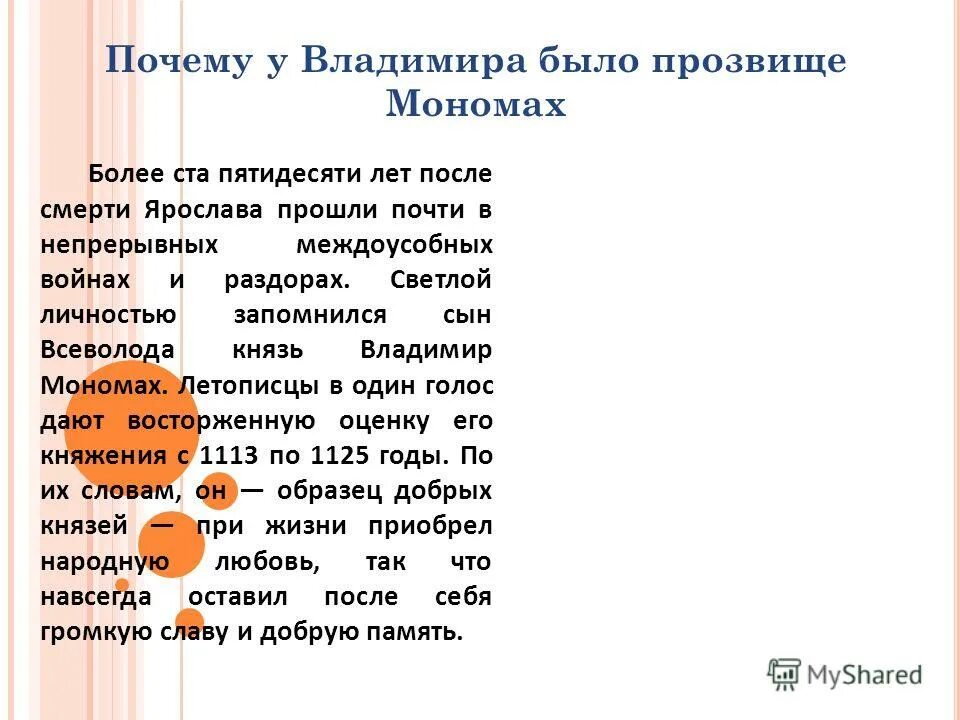 Почему у Владимира было прозвище Мономах

Более ста пятидесяти лет после смерти Ярослава прошли почти в непрерывных междоусобных войнах и раздорах. Светлой личностью запомнился сын Всеволода князь Владимир Мономах. Летописцы в один голос дают восторженную оценку его княжения с 1113 по 1125 годы. По их словам, он — образец добрых князей — при жизни приобрел народную любовь, так что навсегда оставил после себя громкую славу и добрую память.

MyShared